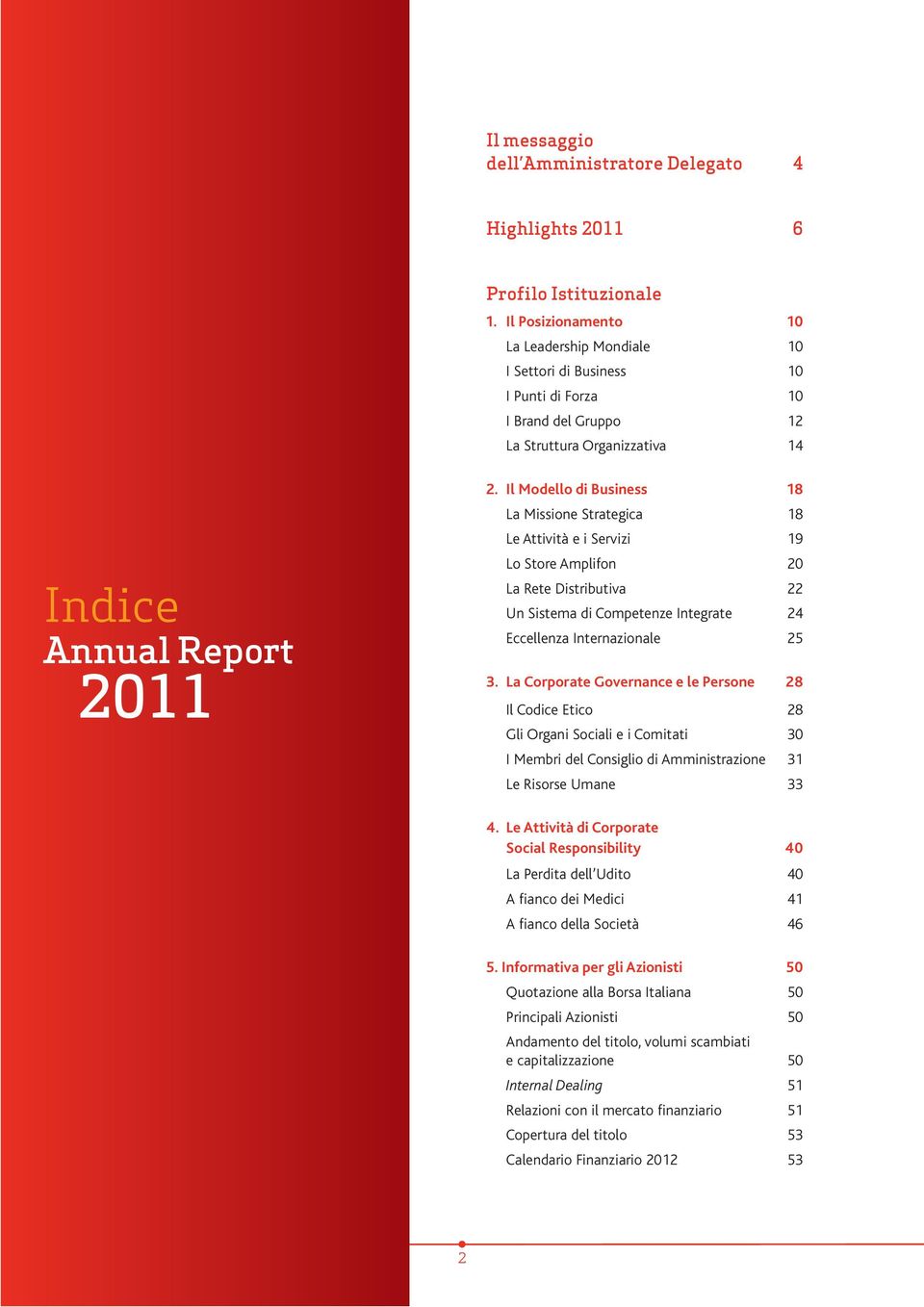 Indice
Annual Report
2011

Il messaggio dell'Amministratore Delegato 4

Highlights 2011 6

Profilo Istituzionale

1. Il Posizionamento 10
La Leadership Mondiale 10
I Settori di Business 10
I Punti di Forza 10
I Brand del Gruppo 12
La Struttura Organizzativa 14

2. Il Modello di Business 18
La Missione Strategica 18
Le Attività e i Servizi 19
Lo Store Amplifon 20
La Rete Distributiva 22
Un Sistema di Competenze Integrate 24
Eccellenza Internazionale 25

3. La Corporate Governance e le Persone 28
Il Codice Etico 28
Gli Organi Sociali e i Comitati 30
I Membri del Consiglio di Amministrazione 31
Le Risorse Umane 33

4. Le Attività di Corporate Social Responsibility 40
La Perdita dell'Udito 40
A fianco dei Medici 41
A fianco della Società 46

5. Informativa per gli Azionisti 50
Quotazione alla Borsa Italiana 50
Principali Azionisti 50
Andamento del titolo, volumi scambiati e capitalizzazione 50
Internal Dealing 51
Relazioni con il mercato finanziario 51
Copertura del titolo 53
Calendario Finanziario 2012 53

2